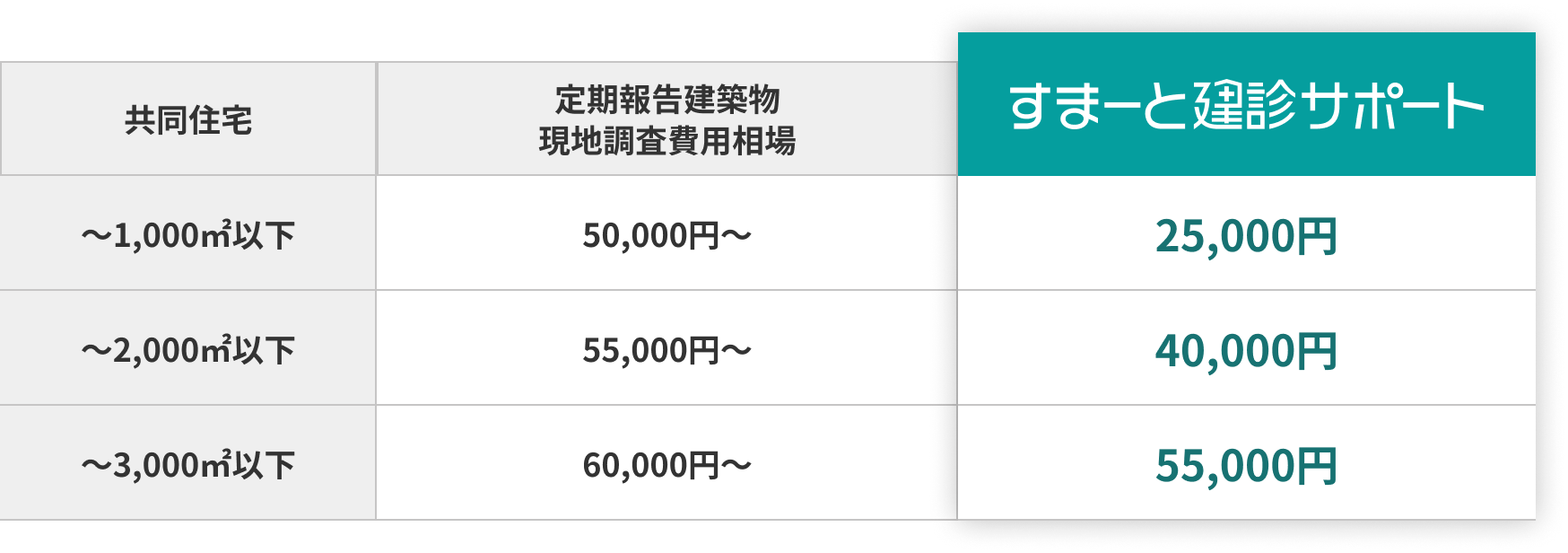 | 共同住宅 | 定期報告建築物 現地調査費用相場 | すまーと建診サポート |
|---|---|---|
| ～1,000㎡以下 | 50,000円～ | 25,000円 |
| ～2,000㎡以下 | 55,000円～ | 40,000円 |
| ～3,000㎡以下 | 60,000円～ | 55,000円 |